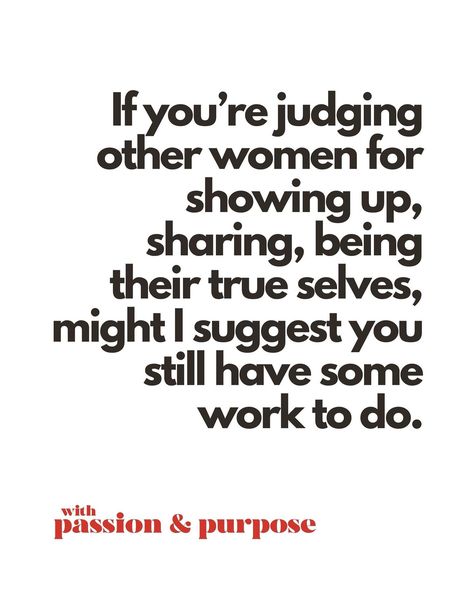 If you're judging other women for showing up, sharing, being their true selves, might I suggest you still have some work to do.

with
passion & purpose